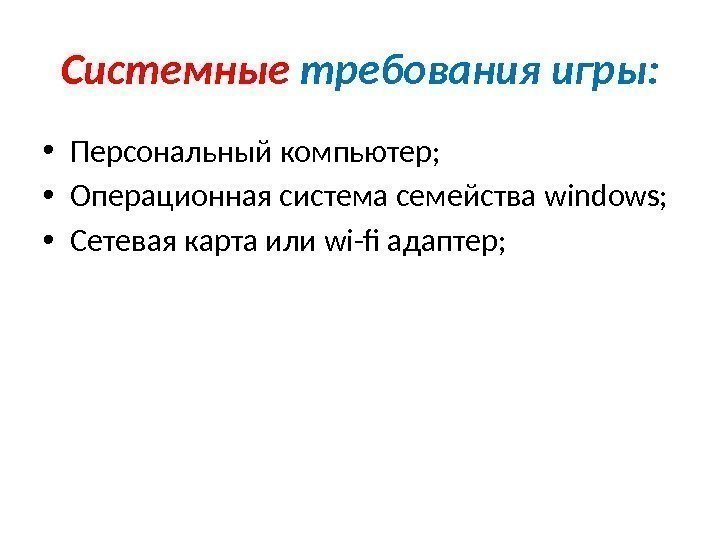 Системные требования игры:

• Персональный компьютер;
• Операционная система семейства windows;
• Сетевая карта или wi-fi адаптер;